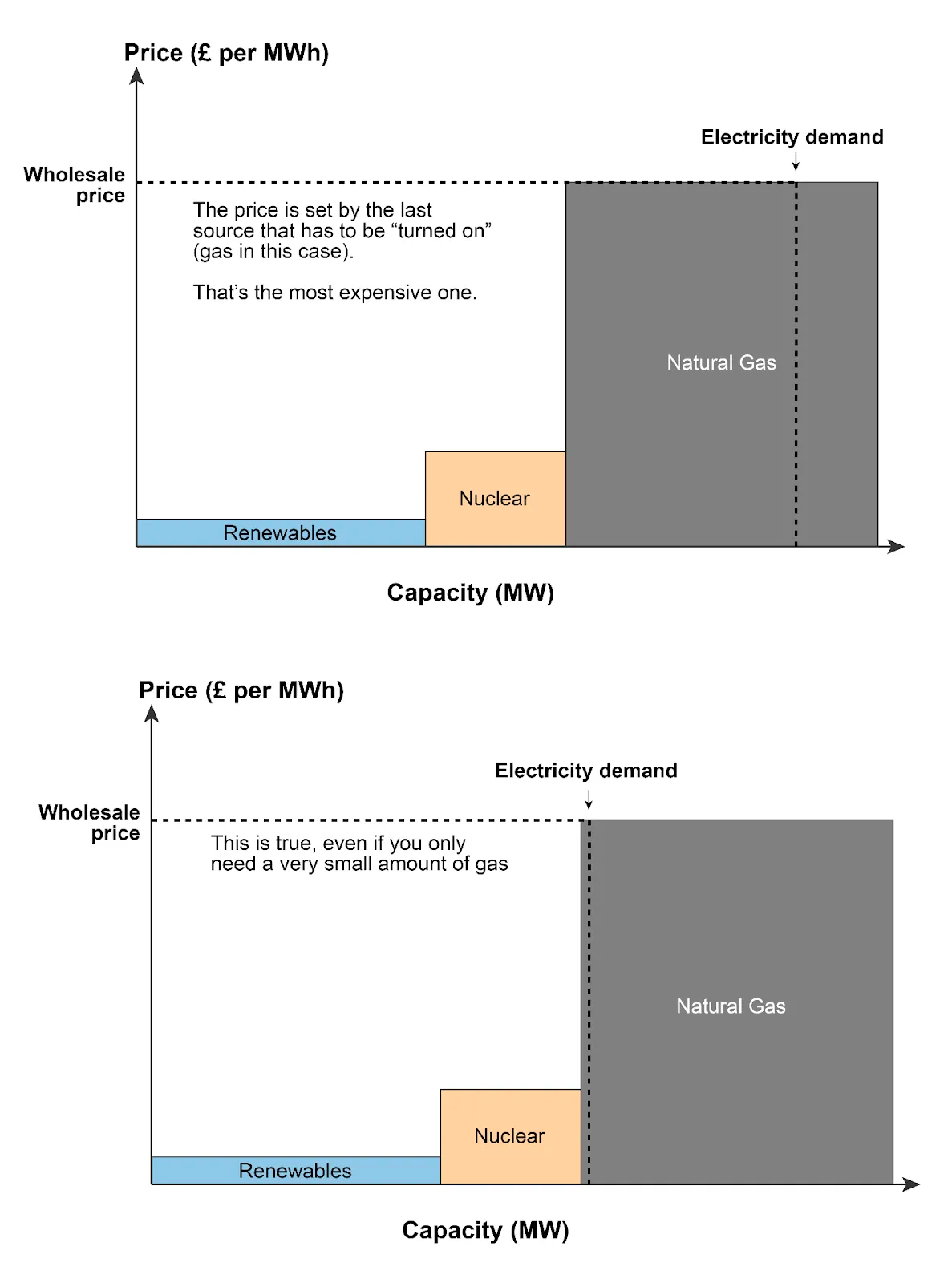 Price (£ per MWh)

Electricity demand

Wholesale price

The price is set by the last source that has to be “turned on” (gas in this case).

That’s the most expensive one.

Natural Gas

Nuclear

Renewables

Capacity (MW)

Price (£ per MWh)

Electricity demand

Wholesale price

This is true, even if you only need a very small amount of gas

Natural Gas

Nuclear

Renewables

Capacity (MW)